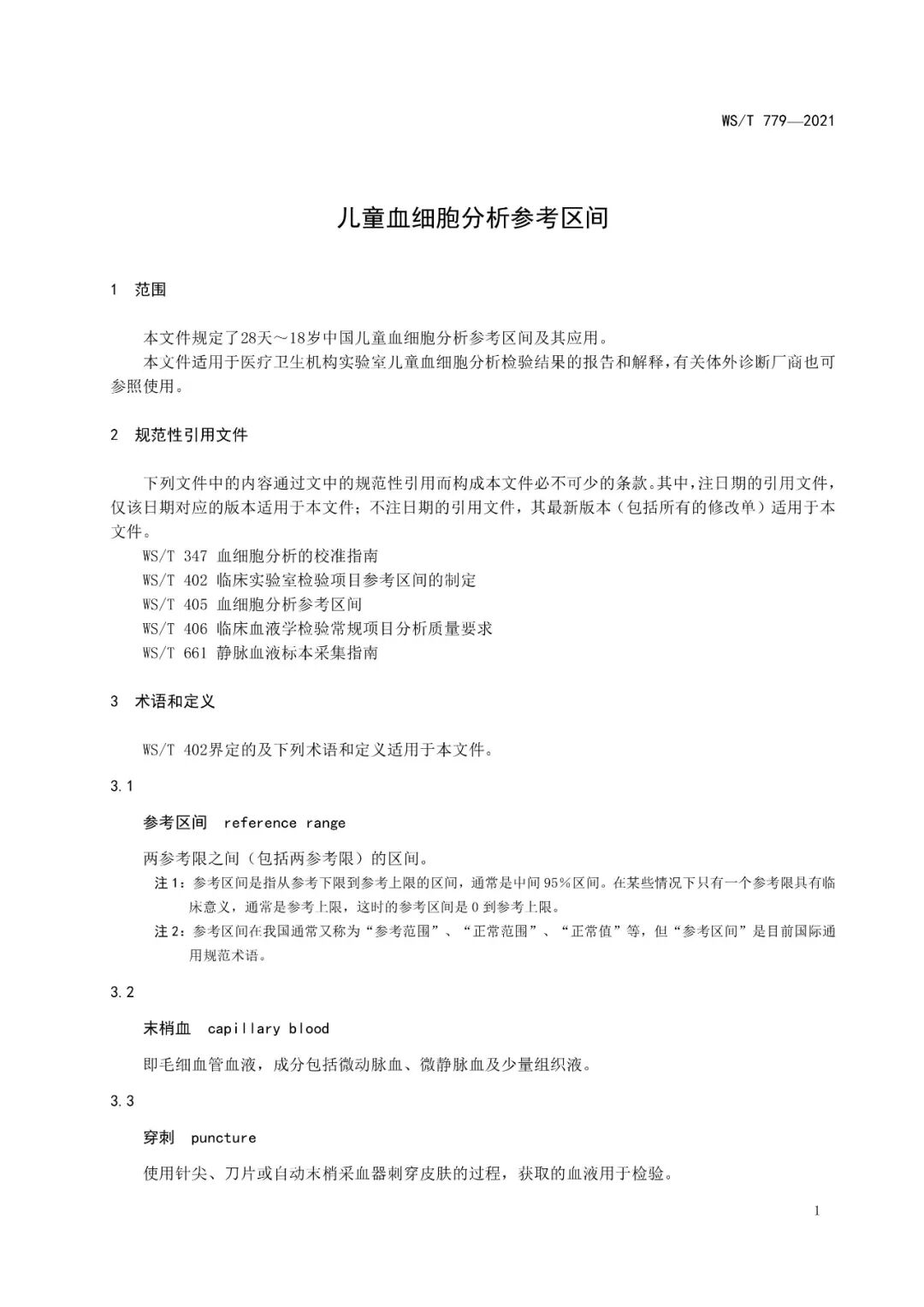 WS/T 779—2021

儿童血细胞分析参考区间

1 范围

本文件规定了28天～18岁中国儿童血细胞分析参考区间及其应用。

本文件适用于医疗卫生机构实验室儿童血细胞分析检验结果的报告和解释，有关体外诊断厂商也可参照使用。

2 规范性引用文件

下列文件中的内容通过文中的规范性引用而构成本文件必不可少的条款。其中，注日期的引用文件，仅该日期对应的版本适用于本文件；不注日期的引用文件，其最新版本（包括所有的修改单）适用于本文件。

WS/T 347 血细胞分析的校准指南
WS/T 402 临床实验室检验项目参考区间的制定
WS/T 405 血细胞分析参考区间
WS/T 406 临床血液学检验常规项目分析质量要求
WS/T 661 静脉血液标本采集指南

3 术语和定义

WS/T 402界定的及下列术语和定义适用于本文件。

3.1

参考区间 reference range

两参考限之间（包括两参考限）的区间。

注1：参考区间是指从参考下限到参考上限的区间，通常是中间95%区间。在某些情况下只有一个参考限具有临床意义，通常是参考上限，这时的参考区间是0到参考上限。

注2：参考区间在我国通常又称为“参考范围”、“正常范围”、“正常值”等，但“参考区间”是目前国际通用规范术语。

3.2

末梢血 capillary blood

即毛细血管血液，成分包括微动脉血、微静脉血及少量组织液。

3.3

穿刺 puncture

使用针尖、刀片或自动末梢采血器刺穿皮肤的过程，获取的血液用于检验。

1